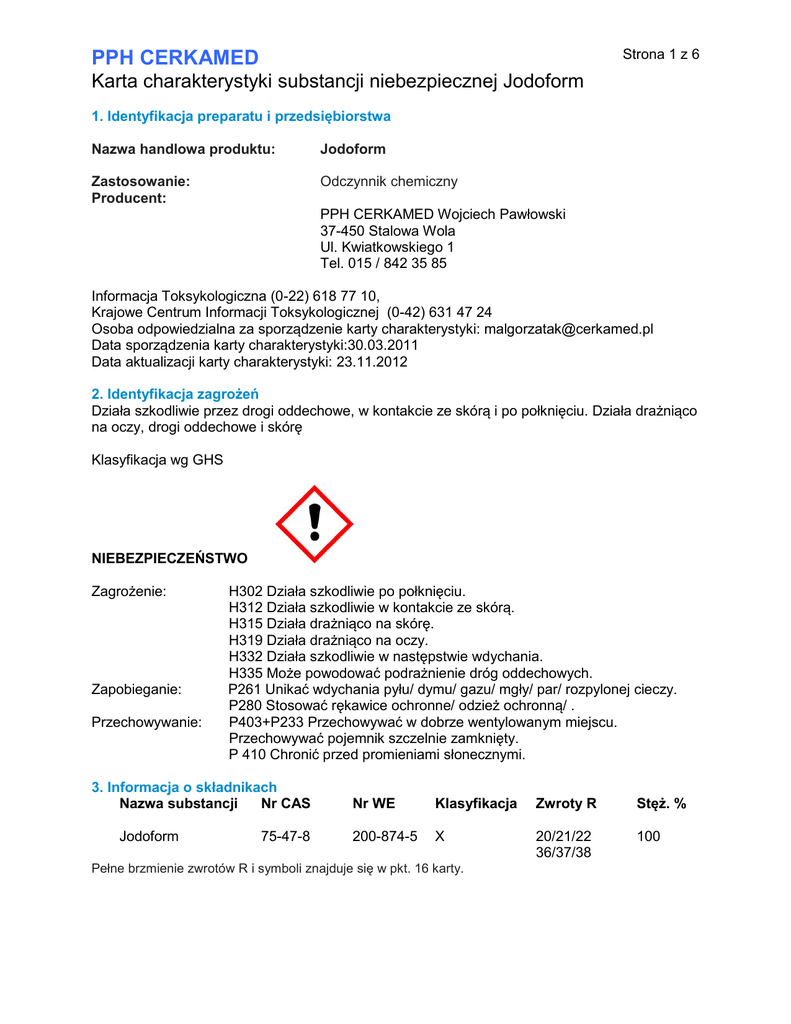 PPH CERKAMED

Strona 1 z 6

Karta charakterystyki substancji niebezpiecznej Jodoform

1. Identyfikacja preparatu i przedsiębiorstwa

Nazwa handlowa produktu: Jodoform

Zastosowanie: Odczynnik chemiczny
Producent:

PPH CERKAMED Wojciech Pawłowski
37-450 Stalowa Wola
Ul. Kwiatkowskiego 1
Tel. 015 / 842 35 85

Informacja Toksykologiczna (0-22) 618 77 10,
Krajowe Centrum Informacji Toksykologicznej (0-42) 631 47 24
Osoba odpowiedzialna za sporządzenie karty charakterystyki: malgorzatak@cerkamed.pl
Data sporządzenia karty charakterystyki:30.03.2011
Data aktualizacji karty charakterystyki: 23.11.2012

2. Identyfikacja zagrożeń
Działa szkodliwie przez drogi oddechowe, w kontakcie ze skórą i po połknięciu. Działa drażniąco na oczy, drogi oddechowe i skórę

Klasyfikacja wg GHS

NIEBEZPIECZEŃSTWO

Zagrożenie: H302 Działa szkodliwie po połknięciu.
H312 Działa szkodliwie w kontakcie ze skórą.
H315 Działa drażniąco na skórę.
H319 Działa drażniąco na oczy.
H332 Działa szkodliwie w następstwie wdychania.
H335 Może powodować podrażnienie dróg oddechowych.
Zapobieganie: P261 Unikać wdychania pyłu/ dymu/ gazu/ mgły/ par/ rozpylonej cieczy.
P280 Stosować rękawice ochronne/ odzież ochronną/ .
Przechowywanie: P403+P233 Przechowywać w dobrze wentylowanym miejscu.
Przechowywać pojemnik szczelnie zamknięty.
P 410 Chronić przed promieniami słonecznymi.

3. Informacja o składnikach

| Nazwa substancji | Nr CAS | Nr WE | Klasyfikacja | Zwroty R | Stęż. % |
|---|---|---|---|---|---|
| Jodoform | 75-47-8 | 200-874-5 | X | 20/21/22 36/37/38 | 100 |

Pełne brzmienie zwrotów R i symboli znajduje się w pkt. 16 karty.